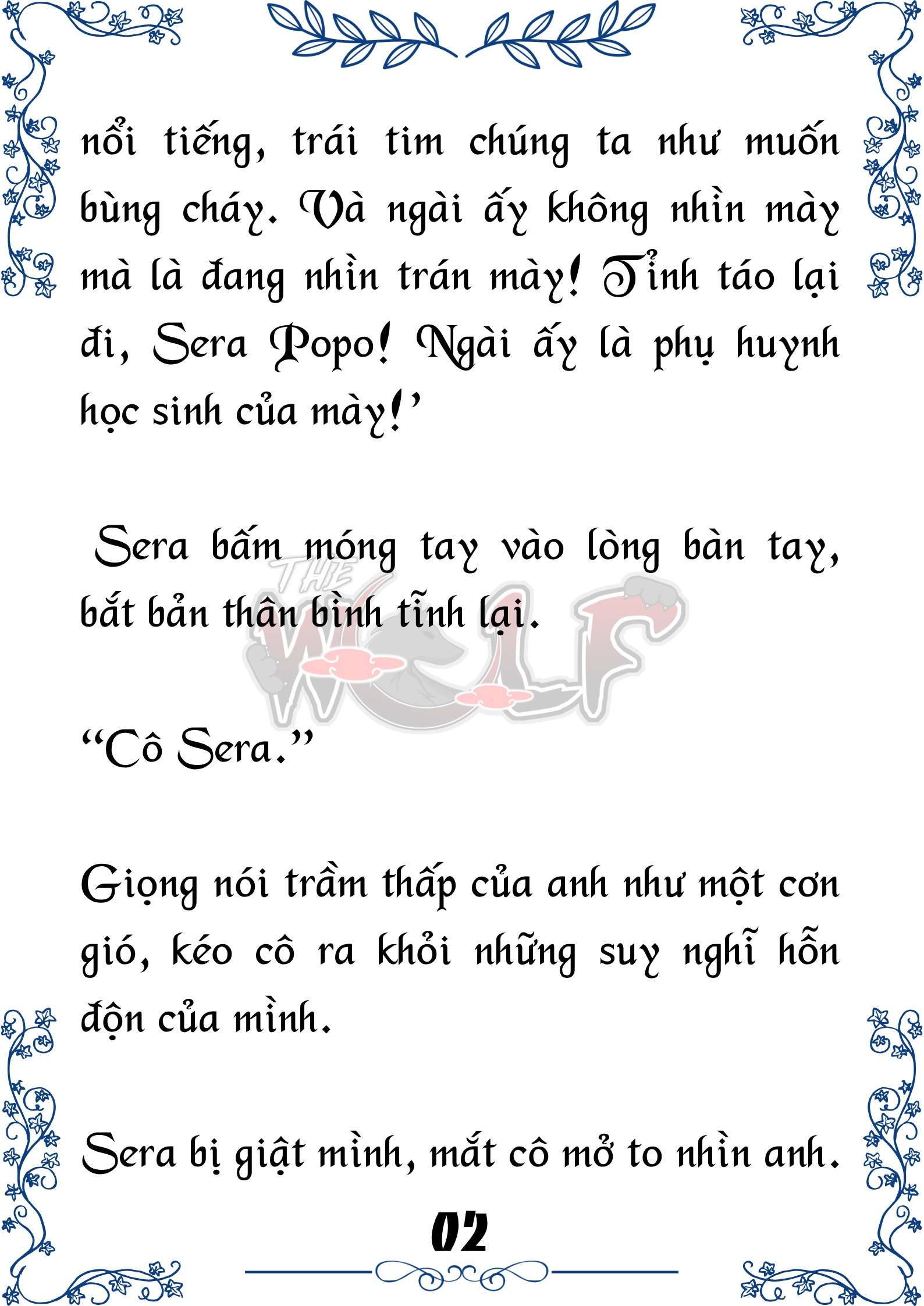 nổi tiếng, trái tim chúng ta như muốn bùng cháy. Và ngài ấy không nhìn mày mà là đang nhìn trán mày! Tỉnh táo lại đi, Sera Popo! Ngài ấy là phụ huynh học sinh của mày!’

Sera bấm móng tay vào lòng bàn tay, bắt bản thân bình tĩnh lại.

THE WOLF

“Cô Sera.”

Giọng nói trầm thấp của anh như một cơn gió, kéo cô ra khỏi những suy nghĩ hỗn độn của mình.

Sera bị giật mình, mắt cô mở to nhìn anh.

02